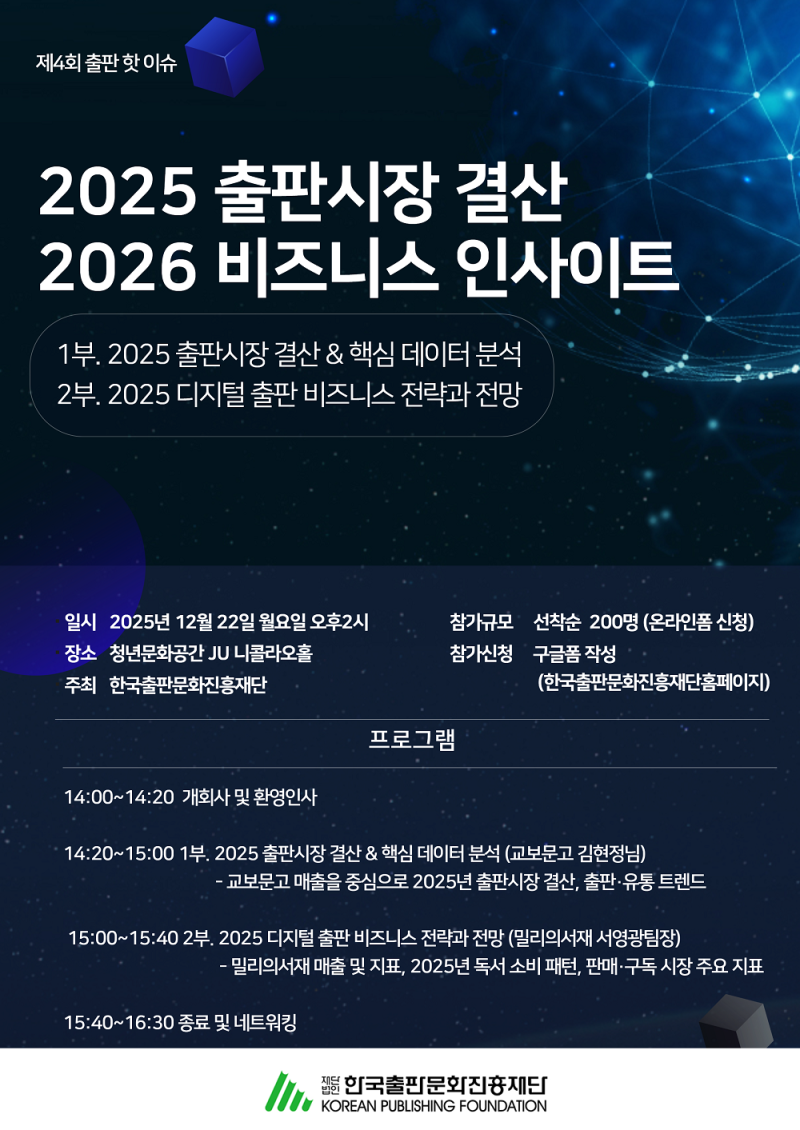 제4회 출판 핫 이슈

2025 출판시장 결산
2026 비즈니스 인사이트

1부. 2025 출판시장 결산 & 핵심 데이터 분석
2부. 2025 디지털 출판 비즈니스 전략과 전망

일시 2025년 12월 22일 월요일 오후2시
장소 청년문화공간 JU 니콜라오홀
주최 한국출판문화진흥재단

참가규모 선착순 200명 (온라인폼 신청)
참가신청 구글폼 작성
(한국출판문화진흥재단홈페이지)

프로그램

14:00~14:20 개회사 및 환영인사

14:20~15:00 1부. 2025 출판시장 결산 & 핵심 데이터 분석 (교보문고 김현정님)
- 교보문고 매출을 중심으로 2025년 출판시장 결산, 출판·유통 트렌드

15:00~15:40 2부. 2025 디지털 출판 비즈니스 전략과 전망 (밀리의서재 서영광팀장)
- 밀리의서재 매출 및 지표, 2025년 독서 소비 패턴, 판매·구독 시장 주요 지표

15:40~16:30 종료 및 네트워킹

재단법인 한국출판문화진흥재단
KOREAN PUBLISHING FOUNDATION